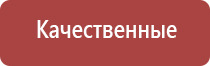 Качественные